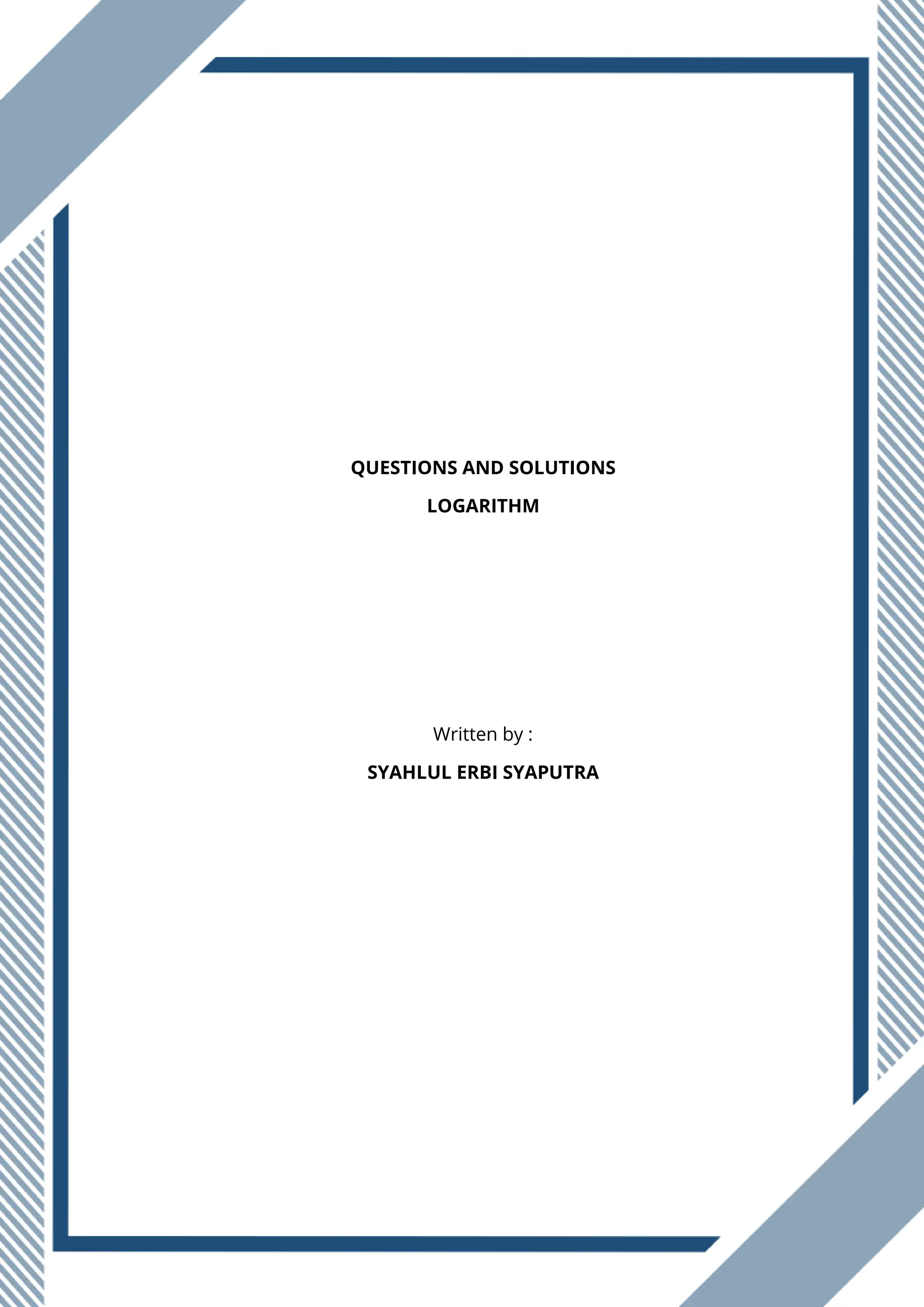 QUESTIONS AND SOLUTIONS

LOGARITHM

Written by :

SYAHLUL ERBI SYAPUTRA